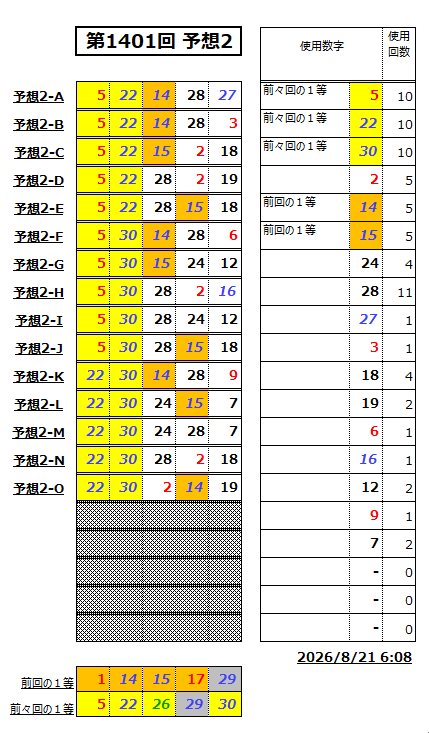 第1401回 予想2

| | | | | | |
|---|---|---|---|---|---|
| 予想2-A | 5 | 22 | 14 | 28 | 27 |
| 予想2-B | 5 | 22 | 14 | 28 | 3 |
| 予想2-C | 5 | 22 | 15 | 2 | 18 |
| 予想2-D | 5 | 22 | 28 | 2 | 19 |
| 予想2-E | 5 | 22 | 28 | 15 | 18 |
| 予想2-F | 5 | 30 | 14 | 28 | 6 |
| 予想2-G | 5 | 30 | 15 | 24 | 12 |
| 予想2-H | 5 | 30 | 28 | 2 | 16 |
| 予想2-I | 5 | 30 | 28 | 24 | 12 |
| 予想2-J | 5 | 30 | 28 | 15 | 18 |
| 予想2-K | 22 | 30 | 14 | 28 | 9 |
| 予想2-L | 22 | 30 | 24 | 15 | 7 |
| 予想2-M | 22 | 30 | 24 | 28 | 7 |
| 予想2-N | 22 | 30 | 28 | 2 | 18 |
| 予想2-O | 22 | 30 | 2 | 14 | 19 |

| 使用数字 | | 使用回数 |
|---|---|---|
| 前々回の１等 | 5 | 10 |
| 前々回の１等 | 22 | 10 |
| 前々回の１等 | 30 | 10 |
| | 2 | 5 |
| 前回の１等 | 14 | 5 |
| 前回の１等 | 15 | 5 |
| | 24 | 4 |
| | 28 | 11 |
| | 27 | 1 |
| | 3 | 1 |
| | 18 | 4 |
| | 19 | 2 |
| | 6 | 1 |
| | 16 | 1 |
| | 12 | 2 |
| | 9 | 1 |
| | 7 | 2 |
| | - | 0 |
| | - | 0 |
| | - | 0 |

2026/8/21 6:08

| | | | | | |
|---|---|---|---|---|---|
| 前回の１等 | 1 | 14 | 15 | 17 | 29 |
| 前々回の１等 | 5 | 22 | 26 | 29 | 30 |